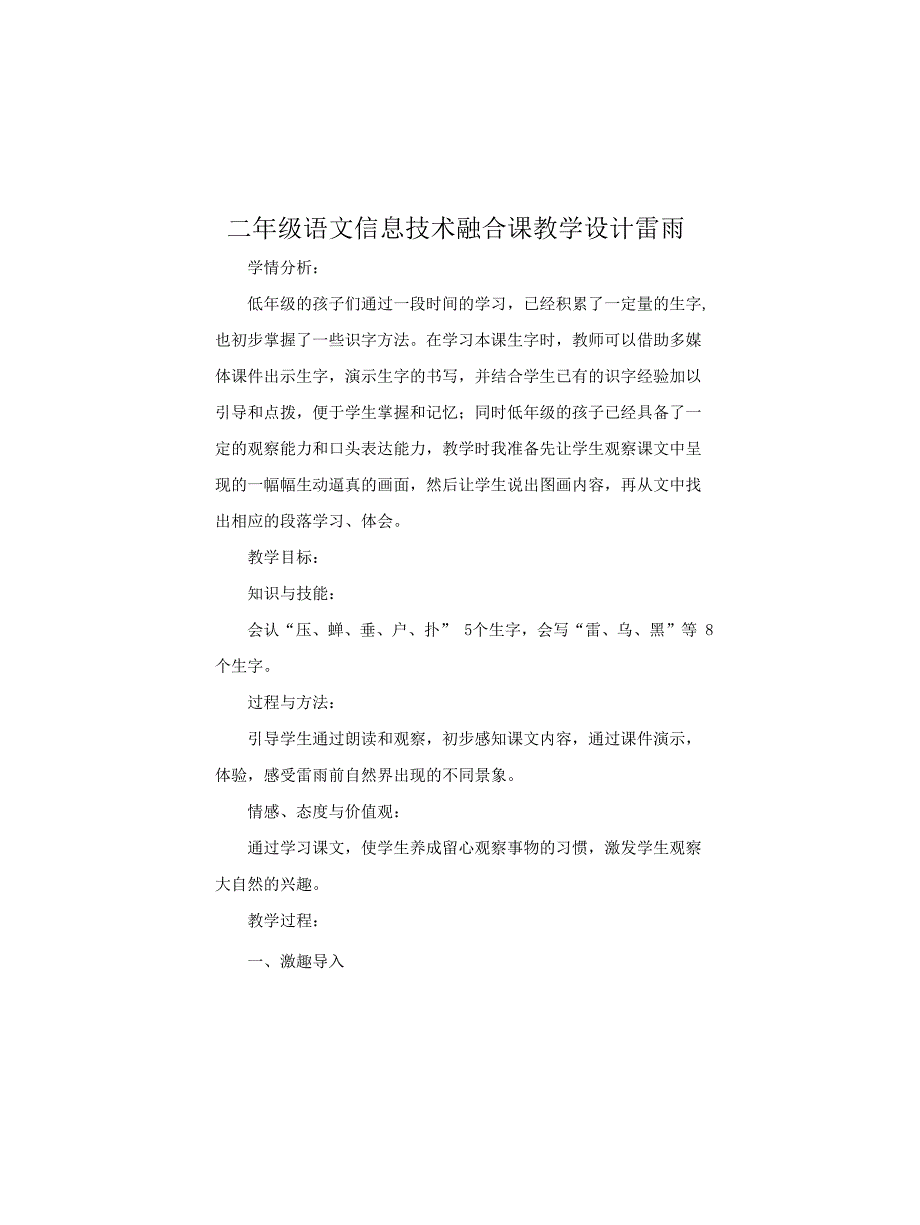 二年级语文信息技术融合课教学设计雷雨

学情分析：

低年级的孩子们通过一段时间的学习，已经积累了一定量的生字，也初步掌握了一些识字方法。在学习本课生字时，教师可以借助多媒体课件出示生字，演示生字的书写，并结合学生已有的识字经验加以引导和点拨，便于学生掌握和记忆；同时低年级的孩子已经具备了一定的观察能力和口头表达能力，教学时我准备先让学生观察课文中呈现的一幅幅生动逼真的画面，然后让学生说出图画内容，再从文中找出相应的段落学习、体会。

教学目标：

知识与技能：

会认“压、蝉、垂、户、扑” 5个生字，会写“雷、乌、黑”等 8个生字。

过程与方法：

引导学生通过朗读和观察，初步感知课文内容，通过课件演示，体验，感受雷雨前自然界出现的不同景象。

情感、态度与价值观：

通过学习课文，使学生养成留心观察事物的习惯，激发学生观察大自然的兴趣。

教学过程：

一、激趣导入